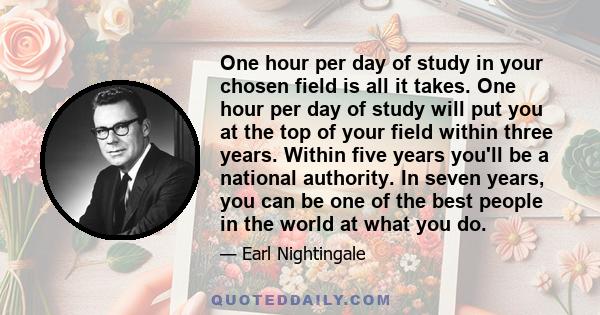 One hour per day of study in your chosen field is all it takes. One hour per day of study will put you at the top of your field within three years. Within five years you'll be a national authority. In seven years, you can be one of the best people in the world at what you do.

— Earl Nightingale

QUOTEDDAILY.COM